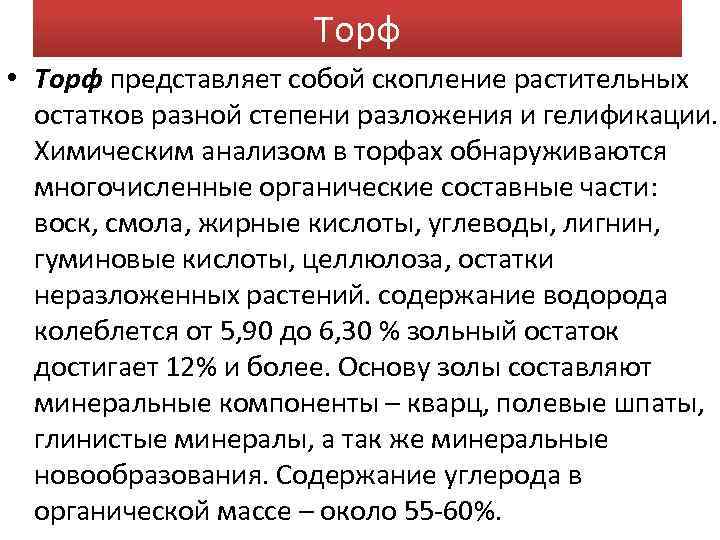 Торф

• Торф представляет собой скопление растительных остатков разной степени разложения и гелификации. Химическим анализом в торфах обнаруживаются многочисленные органические составные части: воск, смола, жирные кислоты, углеводы, лигнин, гуминовые кислоты, целлюлоза, остатки неразложенных растений. содержание водорода колеблется от 5,90 до 6,30 % зольный остаток достигает 12% и более. Основу золы составляют минеральные компоненты – кварц, полевые шпаты, глинистые минералы, а так же минеральные новообразования. Содержание углерода в органической массе – около 55-60%.